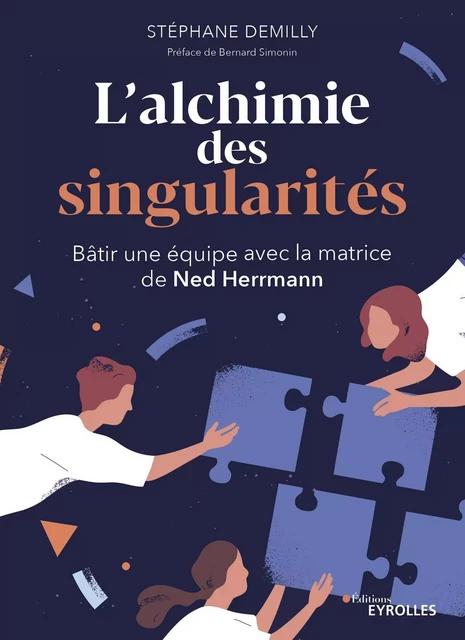 STÉPHANE DEMILLY

Préface de Bernard Simonin

L'alchimie des singularités

Bâtir une équipe avec la matrice de Ned Herrmann

Éditions EYROLLES